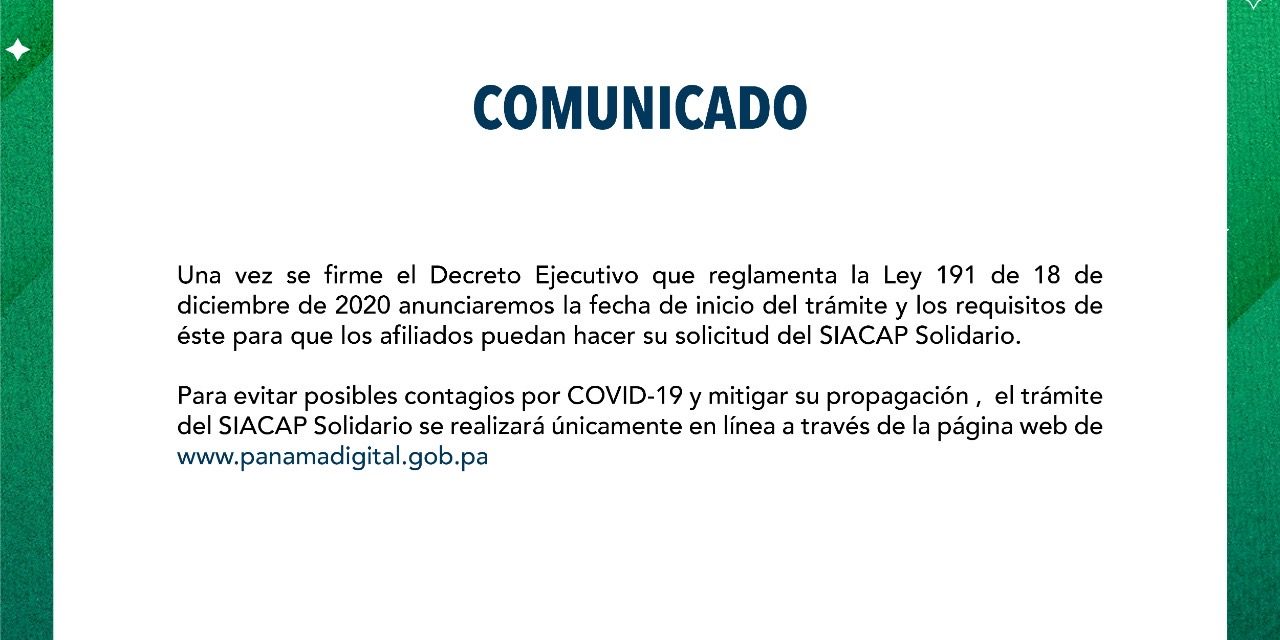 COMUNICADO

Una vez se firme el Decreto Ejecutivo que reglamenta la Ley 191 de 18 de diciembre de 2020 anunciaremos la fecha de inicio del trámite y los requisitos de éste para que los afiliados puedan hacer su solicitud del SIACAP Solidario.

Para evitar posibles contagios por COVID-19 y mitigar su propagación , el trámite del SIACAP Solidario se realizará únicamente en línea a través de la página web de www.panamadigital.gob.pa